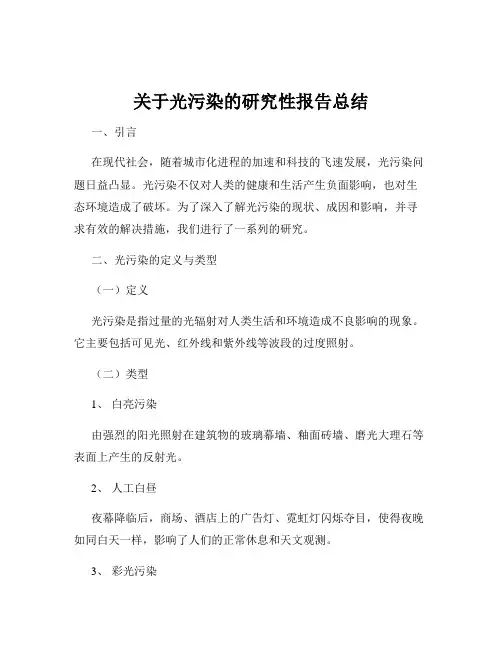 关于光污染的研究性报告总结

一、引言

在现代社会，随着城市化进程的加速和科技的飞速发展，光污染问题日益凸显。光污染不仅对人类的健康和生活产生负面影响，也对生态环境造成了破坏。为了深入了解光污染的现状、成因和影响，并寻求有效的解决措施，我们进行了一系列的研究。

二、光污染的定义与类型

（一）定义

光污染是指过量的光辐射对人类生活和环境造成不良影响的现象。它主要包括可见光、红外线和紫外线等波段的过度照射。

（二）类型

1、 白亮污染

由强烈的阳光照射在建筑物的玻璃幕墙、釉面砖墙、磨光大理石等表面上产生的反射光。

2、 人工白昼

夜幕降临后，商场、酒店上的广告灯、霓虹灯闪烁夺目，使得夜晚如同白天一样，影响了人们的正常休息和天文观测。

3、 彩光污染